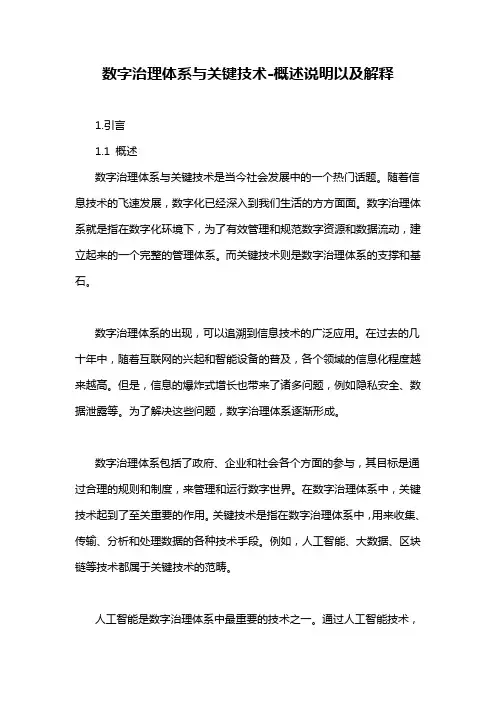 数字治理体系与关键技术-概述说明以及解释

1.引言

1.1 概述

数字治理体系与关键技术是当今社会发展中的一个热门话题。随着信息技术的飞速发展，数字化已经深入到我们生活的方方面面。数字治理体系就是指在数字化环境下，为了有效管理和规范数字资源和数据流动，建立起来的一个完整的管理体系。而关键技术则是数字治理体系的支撑和基石。

数字治理体系的出现，可以追溯到信息技术的广泛应用。在过去的几十年中，随着互联网的兴起和智能设备的普及，各个领域的信息化程度越来越高。但是，信息的爆炸式增长也带来了诸多问题，例如隐私安全、数据泄露等。为了解决这些问题，数字治理体系逐渐形成。

数字治理体系包括了政府、企业和社会各个方面的参与，其目标是通过合理的规则和制度，来管理和运行数字世界。在数字治理体系中，关键技术起到了至关重要的作用。关键技术是指在数字治理体系中，用来收集、传输、分析和处理数据的各种技术手段。例如，人工智能、大数据、区块链等技术都属于关键技术的范畴。

人工智能是数字治理体系中最重要的技术之一。通过人工智能技术，